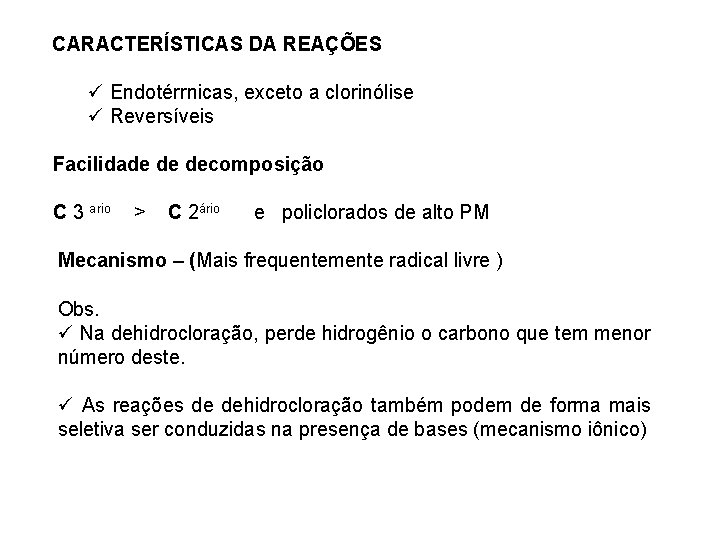 CARACTERÍSTICAS DA REAÇÕES

✓ Endotérrnicas, exceto a clorinólise
✓ Reversíveis

Facilidade de decomposição

C 3 $^{ario}$ > C 2$^{ário}$ e policlorados de alto PM

Mecanismo – (Mais frequentemente radical livre )

Obs.
✓ Na dehidrocloração, perde hidrogênio o carbono que tem menor número deste.

✓ As reações de dehidrocloração também podem de forma mais seletiva ser conduzidas na presença de bases (mecanismo iônico)